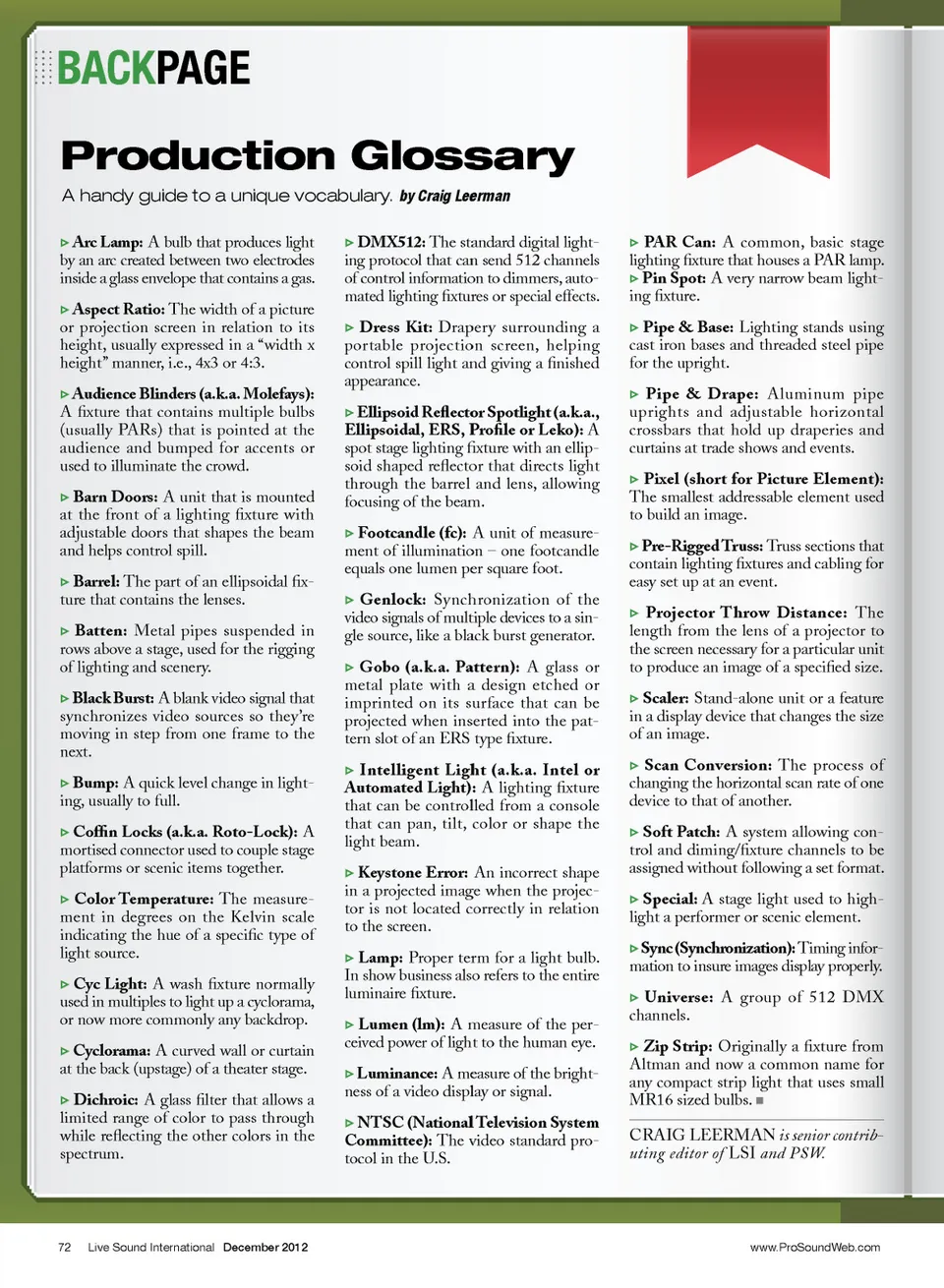 BACKPAGE

Production Glossary

A handy guide to a unique vocabulary. by Craig Leerman

▹ Arc Lamp: A bulb that produces light by an arc created between two electrodes inside a glass envelope that contains a gas.

▹ Aspect Ratio: The width of a picture or projection screen in relation to its height, usually expressed in a "width x height" manner, i.e., 4x3 or 4:3.

▹ Audience Blinders (a.k.a. Molefays): A fixture that contains multiple bulbs (usually PARs) that is pointed at the audience and bumped for accents or used to illuminate the crowd.

▹ Barn Doors: A unit that is mounted at the front of a lighting fixture with adjustable doors that shapes the beam and helps control spill.

▹ Barrel: The part of an ellipsoidal fixture that contains the lenses.

▹ Batten: Metal pipes suspended in rows above a stage, used for the rigging of lighting and scenery.

▹ Black Burst: A blank video signal that synchronizes video sources so they're moving in step from one frame to the next.

▹ Bump: A quick level change in lighting, usually to full.

▹ Coffin Locks (a.k.a. Roto-Lock): A mortised connector used to couple stage platforms or scenic items together.

▹ Color Temperature: The measurement in degrees on the Kelvin scale indicating the hue of a specific type of light source.

▹ Cyc Light: A wash fixture normally used in multiples to light up a cyclorama, or now more commonly any backdrop.

▹ Cyclorama: A curved wall or curtain at the back (upstage) of a theater stage.

▹ Dichroic: A glass filter that allows a limited range of color to pass through while reflecting the other colors in the spectrum.

▹ DMX512: The standard digital lighting protocol that can send 512 channels of control information to dimmers, automated lighting fixtures or special effects.

▹ Dress Kit: Drapery surrounding a portable projection screen, helping control spill light and giving a finished appearance.

▹ Ellipsoid Reflector Spotlight (a.k.a., Ellipsoidal, ERS, Profile or Leko): A spot stage lighting fixture with an ellipsoid shaped reflector that directs light through the barrel and lens, allowing focusing of the beam.

▹ Footcandle (fc): A unit of measurement of illumination – one footcandle equals one lumen per square foot.

▹ Genlock: Synchronization of the video signals of multiple devices to a single source, like a black burst generator.

▹ Gobo (a.k.a. Pattern): A glass or metal plate with a design etched or imprinted on its surface that can be projected when inserted into the pattern slot of an ERS type fixture.

▹ Intelligent Light (a.k.a. Intel or Automated Light): A lighting fixture that can be controlled from a console that can pan, tilt, color or shape the light beam.

▹ Keystone Error: An incorrect shape in a projected image when the projector is not located correctly in relation to the screen.

▹ Lamp: Proper term for a light bulb. In show business also refers to the entire luminaire fixture.

▹ Lumen (lm): A measure of the perceived power of light to the human eye.

▹ Luminance: A measure of the brightness of a video display or signal.

▹ NTSC (National Television System Committee): The video standard protocol in the U.S.

▹ PAR Can: A common, basic stage lighting fixture that houses a PAR lamp.
▹ Pin Spot: A very narrow beam lighting fixture.

▹ Pipe & Base: Lighting stands using cast iron bases and threaded steel pipe for the upright.

▹ Pipe & Drape: Aluminum pipe uprights and adjustable horizontal crossbars that hold up draperies and curtains at trade shows and events.

▹ Pixel (short for Picture Element): The smallest addressable element used to build an image.

▹ Pre-Rigged Truss: Truss sections that contain lighting fixtures and cabling for easy set up at an event.

▹ Projector Throw Distance: The length from the lens of a projector to the screen necessary for a particular unit to produce an image of a specified size.

▹ Scaler: Stand-alone unit or a feature in a display device that changes the size of an image.

▹ Scan Conversion: The process of changing the horizontal scan rate of one device to that of another.

▹ Soft Patch: A system allowing control and diming/fixture channels to be assigned without following a set format.

▹ Special: A stage light used to highlight a performer or scenic element.

▹ Sync (Synchronization): Timing information to insure images display properly.

▹ Universe: A group of 512 DMX channels.

▹ Zip Strip: Originally a fixture from Altman and now a common name for any compact strip light that uses small MR16 sized bulbs. ■

CRAIG LEERMAN is senior contributing editor of LSI and PSW.

72 Live Sound International December 2012 www.ProSoundWeb.com